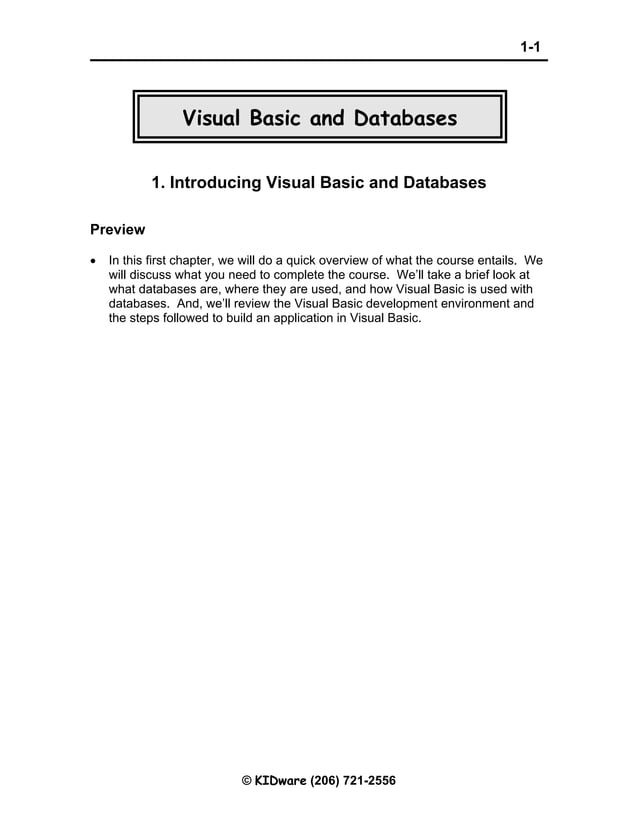 1-1

Visual Basic and Databases

1. Introducing Visual Basic and Databases

Preview

• In this first chapter, we will do a quick overview of what the course entails. We will discuss what you need to complete the course. We'll take a brief look at what databases are, where they are used, and how Visual Basic is used with databases. And, we'll review the Visual Basic development environment and the steps followed to build an application in Visual Basic.

© KIDware (206) 721-2556